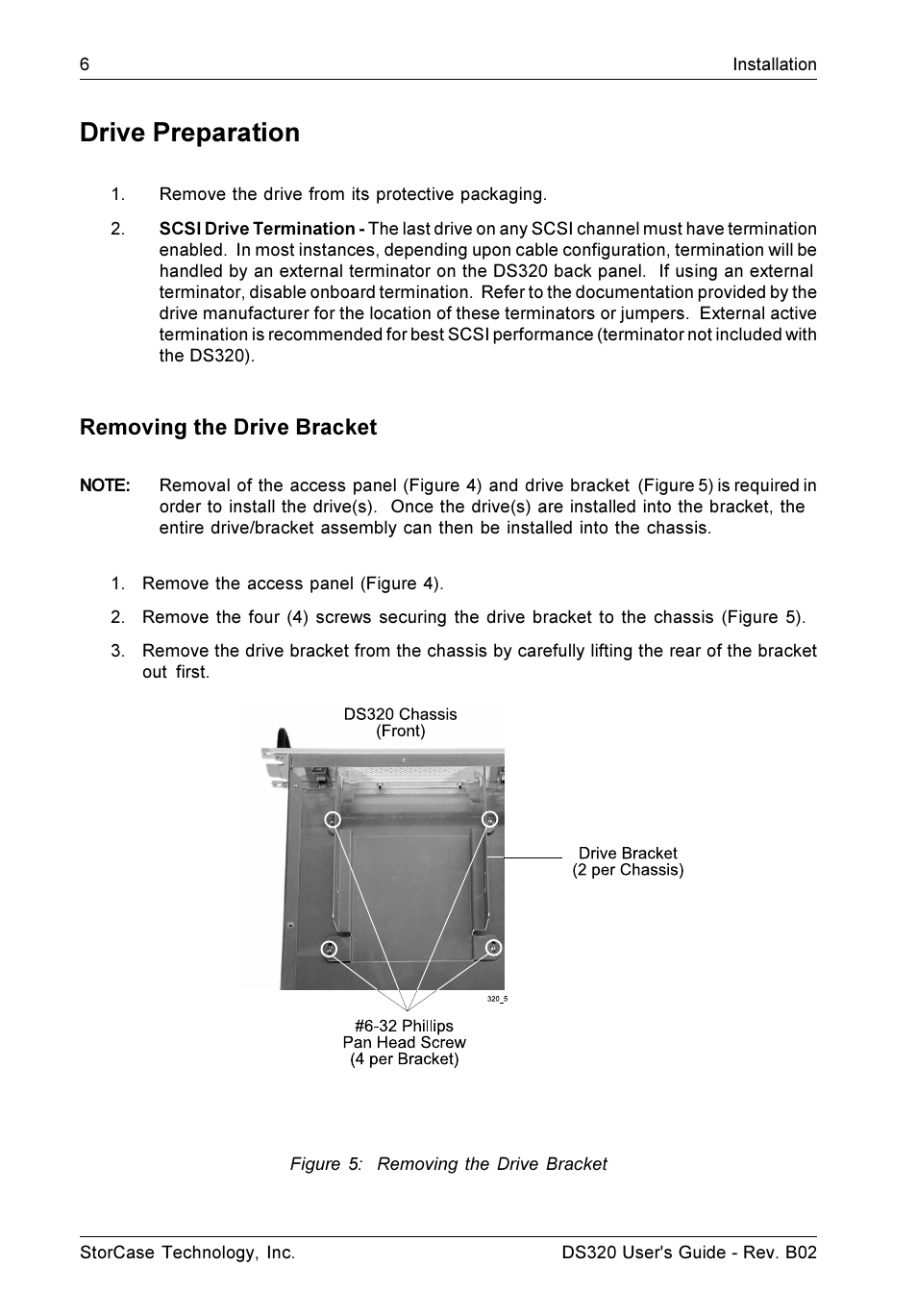 6

Installation

Drive Preparation

1. Remove the drive from its protective packaging.

2. SCSI Drive Termination - The last drive on any SCSI channel must have termination enabled. In most instances, depending upon cable configuration, termination will be handled by an external terminator on the DS320 back panel. If using an external terminator, disable onboard termination. Refer to the documentation provided by the drive manufacturer for the location of these terminators or jumpers. External active termination is recommended for best SCSI performance (terminator not included with the DS320).

Removing the Drive Bracket

NOTE: Removal of the access panel (Figure 4) and drive bracket (Figure 5) is required in order to install the drive(s). Once the drive(s) are installed into the bracket, the entire drive/bracket assembly can then be installed into the chassis.

1. Remove the access panel (Figure 4).

2. Remove the four (4) screws securing the drive bracket to the chassis (Figure 5).

3. Remove the drive bracket from the chassis by carefully lifting the rear of the bracket out first.

DS320 Chassis
(Front)

Drive Bracket
(2 per Chassis)

320_5

#6-32 Phillips
Pan Head Screw
(4 per Bracket)

Figure 5: Removing the Drive Bracket

StorCase Technology, Inc.

DS320 User's Guide - Rev. B02